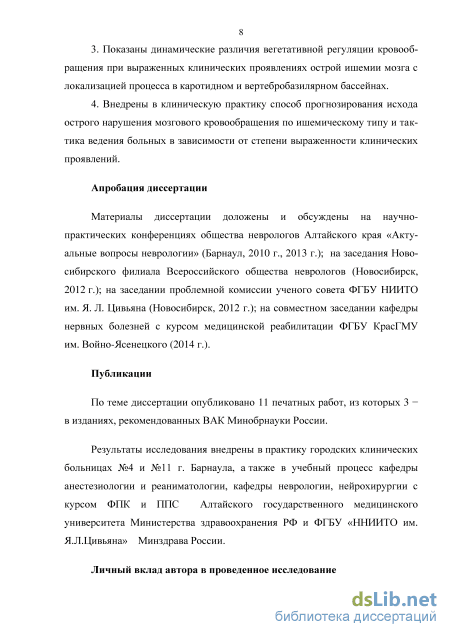 8

3. Показаны динамические различия вегетативной регуляции кровообращения при выраженных клинических проявлениях острой ишемии мозга с локализацией процесса в каротидном и вертебробазилярном бассейнах.

4. Внедрены в клиническую практику способ прогнозирования исхода острого нарушения мозгового кровообращения по ишемическому типу и тактика ведения больных в зависимости от степени выраженности клинических проявлений.

Апробация диссертации

Материалы диссертации доложены и обсуждены на научно-практических конференциях общества неврологов Алтайского края «Актуальные вопросы неврологии» (Барнаул, 2010 г., 2013 г.); на заседания Новосибирского филиала Всероссийского общества неврологов (Новосибирск, 2012 г.); на заседании проблемной комиссии ученого совета ФГБУ НИИТО им. Я. Л. Цивьяна (Новосибирск, 2012 г.); на совместном заседании кафедры нервных болезней с курсом медицинской реабилитации ФГБУ КрасГМУ им. Войно-Ясенецкого (2014 г.).

Публикации

По теме диссертации опубликовано 11 печатных работ, из которых 3 − в изданиях, рекомендованных ВАК Минобрнауки России.

Результаты исследования внедрены в практику городских клинических больницах №4 и №11 г. Барнаула, а также в учебный процесс кафедры анестезиологии и реаниматологии, кафедры неврологии, нейрохирургии с курсом ФПК и ППС Алтайского государственного медицинского университета Министерства здравоохранения РФ и ФГБУ «ННИИТО им. Я.Л.Цивьяна» Минздрава России.

Личный вклад автора в проведенное исследование

dsLib.net
библиотека диссертаций